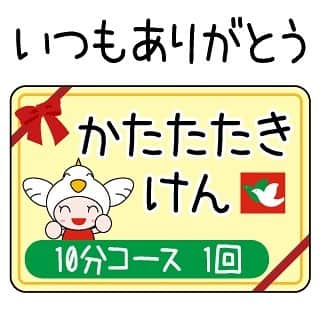 いつもありがとう

かたたたき
けん

10分コース 1回